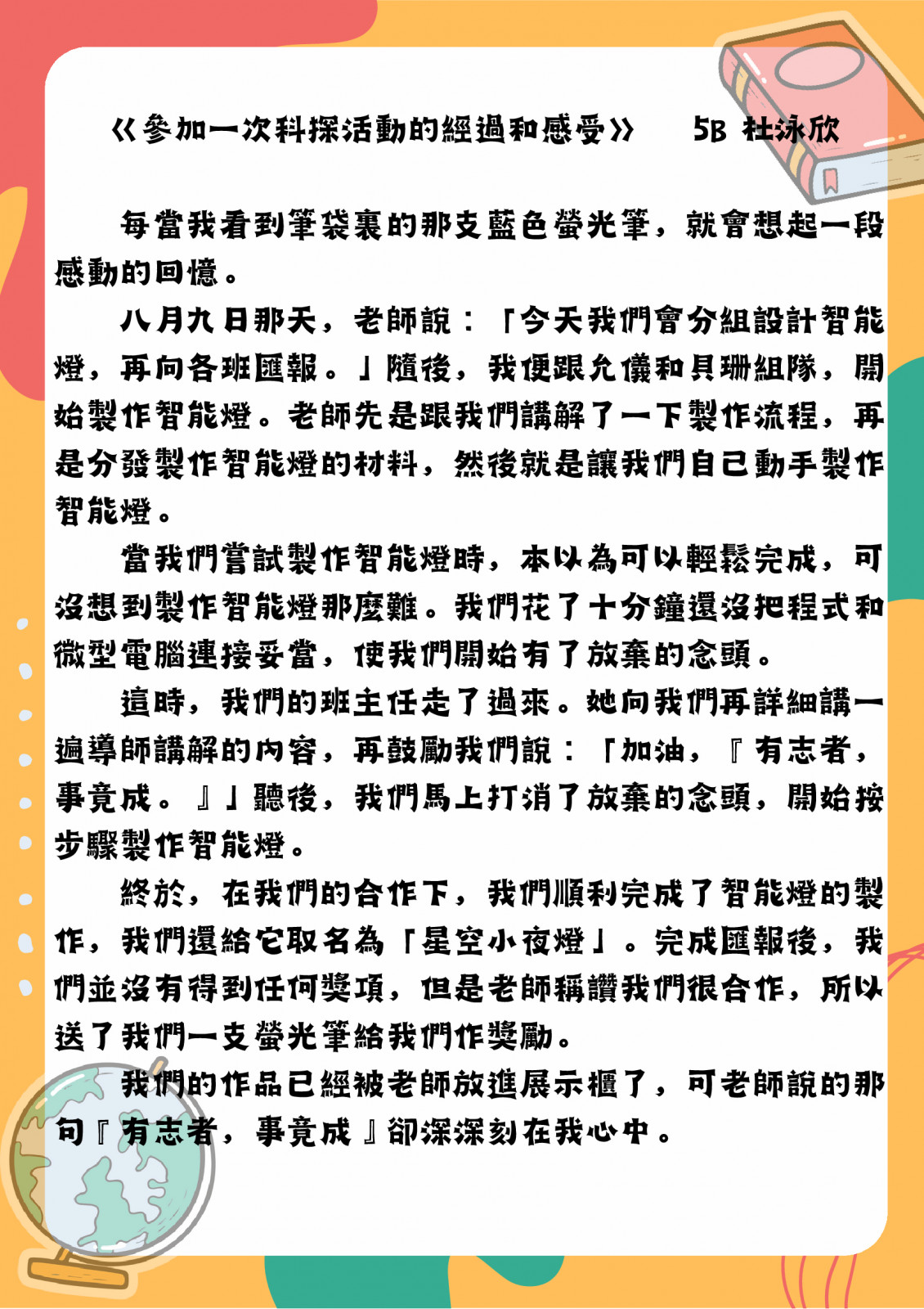 《參加一次科探活動的經過和感受》　5B 杜泳欣

每當我看到筆袋裏的那支藍色螢光筆，就會想起一段感動的回憶。

八月九日那天，老師說：「今天我們會分組設計智能燈，再向各班匯報。」隨後，我便跟允儀和貝珊組隊，開始製作智能燈。老師先是跟我們講解了一下製作流程，再是分發製作智能燈的材料，然後就是讓我們自己動手製作智能燈。

當我們嘗試製作智能燈時，本以為可以輕鬆完成，可沒想到製作智能燈那麼難。我們花了十分鐘還沒把程式和微型電腦連接妥當，使我們開始有了放棄的念頭。

這時，我們的班主任走了過來。她向我們再詳細講一遍導師講解的內容，再鼓勵我們說：「加油，『有志者，事竟成。』」聽後，我們馬上打消了放棄的念頭，開始按步驟製作智能燈。

終於，在我們的合作下，我們順利完成了智能燈的製作，我們還給它取名為「星空小夜燈」。完成匯報後，我們並沒有得到任何獎項，但是老師稱讚我們很合作，所以送了我們一支螢光筆給我們作獎勵。

我們的作品已經被老師放進展示櫃了，可老師說的那句『有志者，事竟成』卻深深刻在我心中。